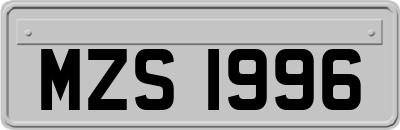 MZS 1996